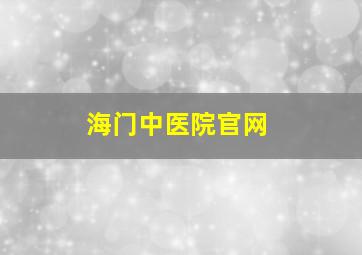 海门中医院官网